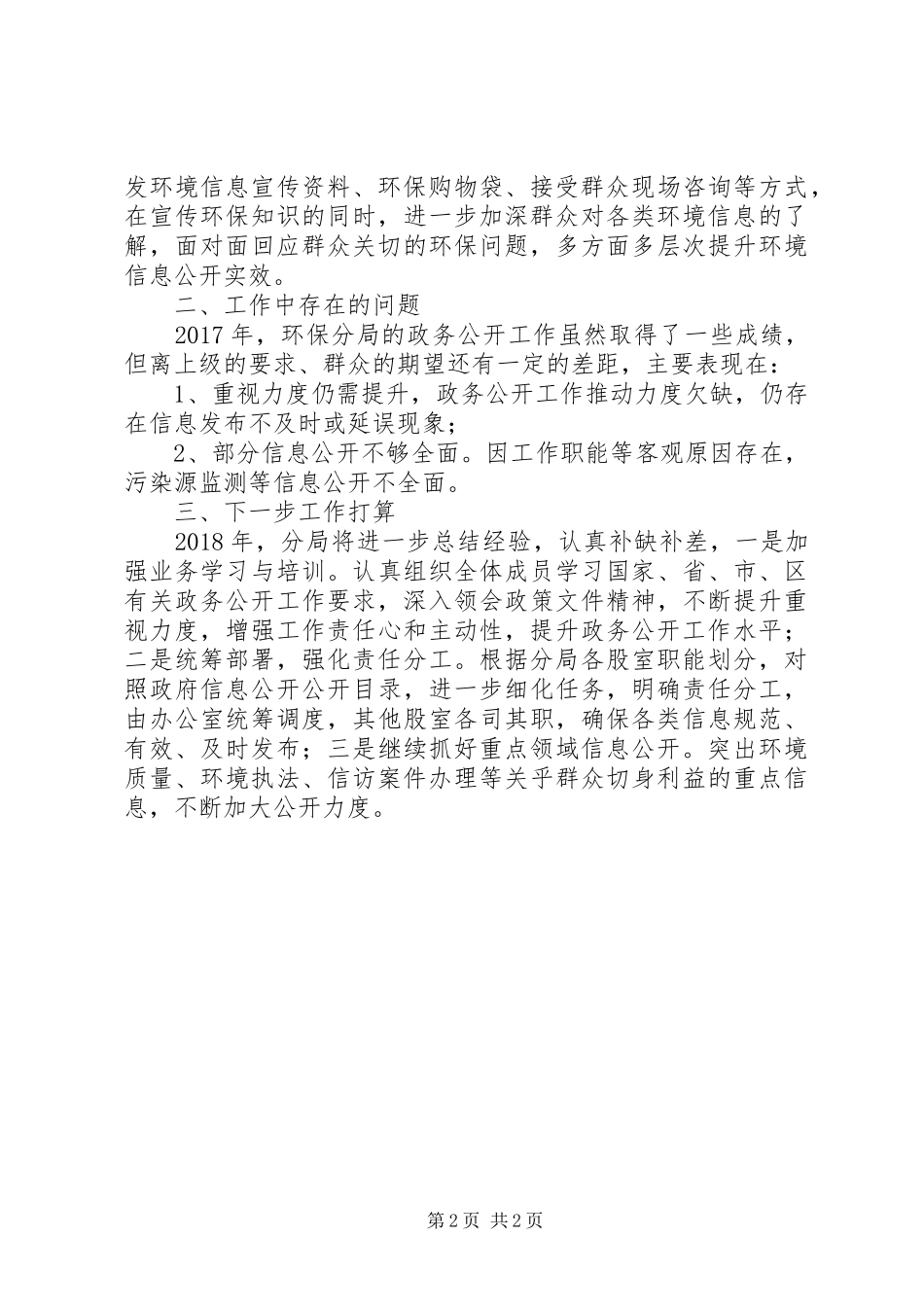 发环境信息宣传资料、环保购物袋、接受群众现场咨询等方式，在宣传环保知识的同时，进一步加深群众对各类环境信息的了解，面对面回应群众关切的环保问题，多方面多层次提升环境信息公开实效。

二、工作中存在的问题

2017年，环保分局的政务公开工作虽然取得了一些成绩，但离上级的要求、群众的期望还有一定的差距，主要表现在：

1、重视力度仍需提升，政务公开工作推动力度欠缺，仍存在信息发布不及时或延误现象；

2、部分信息公开不够全面。因工作职能等客观原因存在，污染源监测等信息公开不全面。

三、下一步工作打算

2018年，分局将进一步总结经验，认真补缺补差，一是加强业务学习与培训。认真组织全体成员学习国家、省、市、区有关政务公开工作要求，深入领会政策文件精神，不断提升重视力度，增强工作责任心和主动性，提升政务公开工作水平；二是统筹部署，强化责任分工。根据分局各股室职能划分，对照政府信息公开公开目录，进一步细化任务，明确责任分工，由办公室统筹调度，其他股室各司其职，确保各类信息规范、有效、及时发布；三是继续抓好重点领域信息公开。突出环境质量、环境执法、信访案件办理等关乎群众切身利益的重点信息，不断加大公开力度。

第2页 共2页